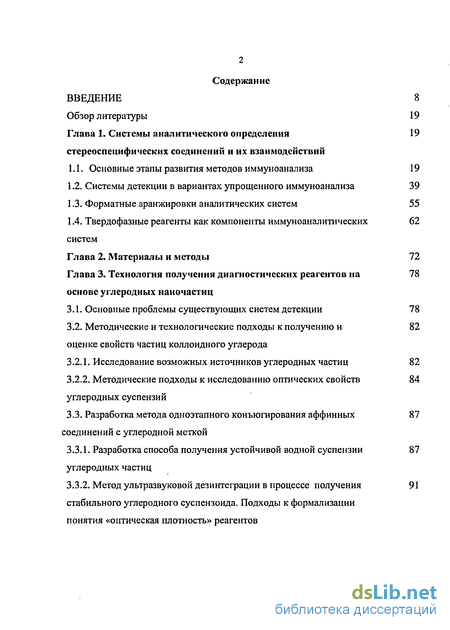 2

Содержание

| | |
|---|---|
| ВВЕДЕНИЕ | 8 |
| Обзор литературы | 19 |
| Глава 1. Системы аналитического определения стереоспецифических соединений и их взаимодействий | 19 |
| 1.1. Основные этапы развития методов иммуноанализа | 19 |
| 1.2. Системы детекции в вариантах упрощенного иммуноанализа | 39 |
| 1.3. Форматные аранжировки аналитических систем | 55 |
| 1.4. Твердофазные реагенты как компоненты иммуноаналитических систем | 62 |
| Глава 2. Материалы и методы | 72 |
| Глава 3. Технология получения диагностических реагентов на основе углеродных наночастиц | 78 |
| 3.1. Основные проблемы существующих систем детекции | 78 |
| 3.2. Методические и технологические подходы к получению и оценке свойств частиц коллоидного углерода | 82 |
| 3.2.1. Исследование возможных источников углеродных частиц | 82 |
| 3.2.2. Методические подходы к исследованию оптических свойств углеродных суспензий | 84 |
| 3.3. Разработка метода одноэтапного конъюгирования аффинных соединений с углеродной меткой | 87 |
| 3.3.1. Разработка способа получения устойчивой водной суспензии углеродных частиц | 87 |
| 3.3.2. Метод ультразвуковой дезинтеграции в процессе получения стабильного углеродного суспензоида. Подходы к формализации понятия «оптическая плотность» реагентов | 91 |

dsLib.net
библиотека диссертаций